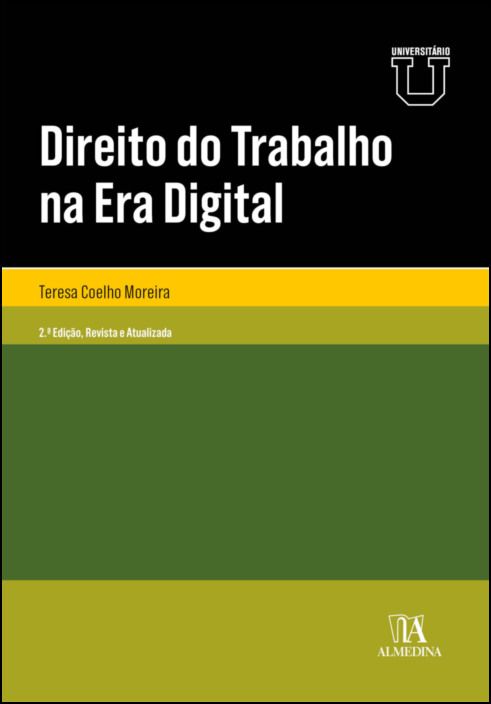 UNIVERSITÁRIO
U

Direito do Trabalho na Era Digital

Teresa Coelho Moreira

2.ª Edição, Revista e Atualizada

ALMEDINA